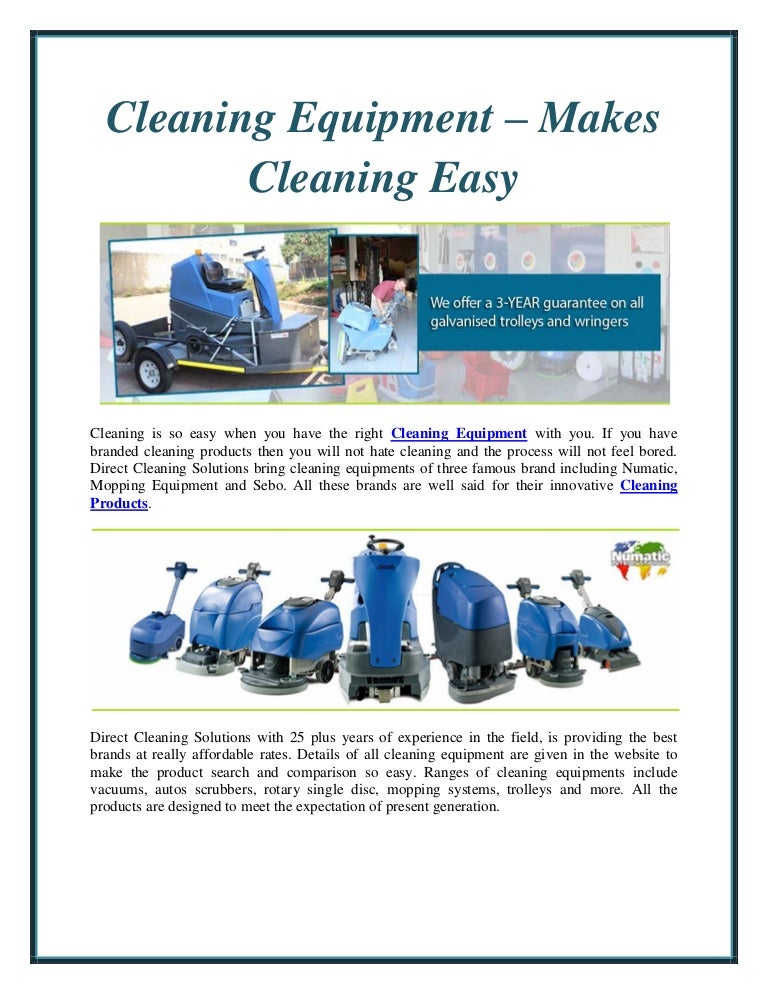 Cleaning Equipment – Makes Cleaning Easy

We offer a 3-YEAR guarantee on all galvanised trolleys and wringers

Cleaning is so easy when you have the right Cleaning Equipment with you. If you have branded cleaning products then you will not hate cleaning and the process will not feel bored. Direct Cleaning Solutions bring cleaning equipments of three famous brand including Numatic, Mopping Equipment and Sebo. All these brands are well said for their innovative Cleaning Products.

Numatic

Direct Cleaning Solutions with 25 plus years of experience in the field, is providing the best brands at really affordable rates. Details of all cleaning equipment are given in the website to make the product search and comparison so easy. Ranges of cleaning equipments include vacuums, autos scrubbers, rotary single disc, mopping systems, trolleys and more. All the products are designed to meet the expectation of present generation.